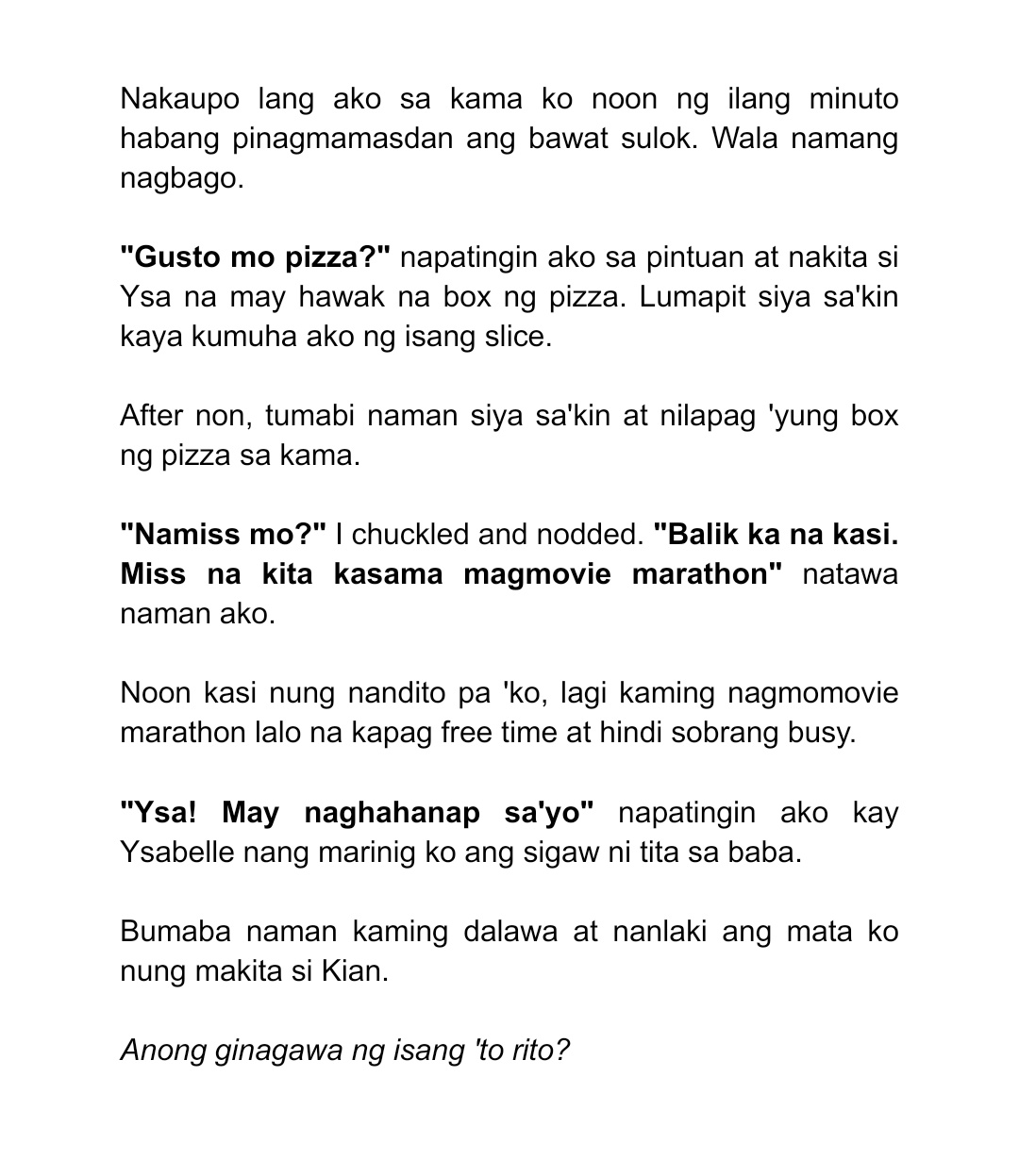 Nakaupo lang ako sa kama ko noon ng ilang minuto habang pinagmamasdan ang bawat sulok. Wala namang nagbago.

"Gusto mo pizza?" napatingin ako sa pintuan at nakita si Ysa na may hawak na box ng pizza. Lumapit siya sa'kin kaya kumuha ako ng isang slice.

After non, tumabi naman siya sa'kin at nilapag 'yung box ng pizza sa kama.

"Namiss mo?" I chuckled and nodded. "Balik ka na kasi. Miss na kita kasama magmovie marathon" natawa naman ako.

Noon kasi nung nandito pa 'ko, lagi kaming nagmomovie marathon lalo na kapag free time at hindi sobrang busy.

"Ysa! May naghahanap sa'yo" napatingin ako kay Ysabelle nang marinig ko ang sigaw ni tita sa baba.

Bumaba naman kaming dalawa at nanlaki ang mata ko nung makita si Kian.

Anong ginagawa ng isang 'to rito?